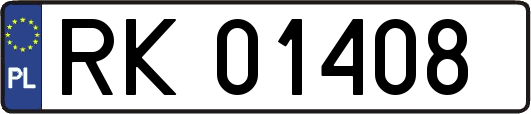 PL
RK 01408